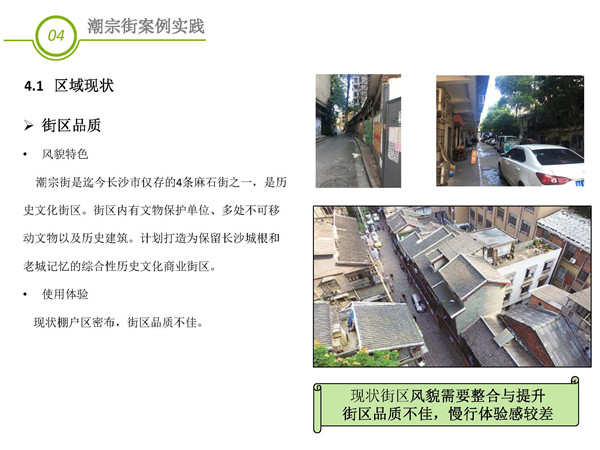 04 潮宗街案例实践

4.1 区域现状

➢ 街区品质

• 风貌特色

潮宗街是迄今长沙市仅存的4条麻石街之一，是历史文化街区。街区内有文物保护单位、多处不可移动文物以及历史建筑。计划打造为保留长沙城根和老城记忆的综合性历史文化商业街区。

• 使用体验

现状棚户区密布，街区品质不佳。

现状街区风貌需要整合与提升
街区品质不佳，慢行体验感较差